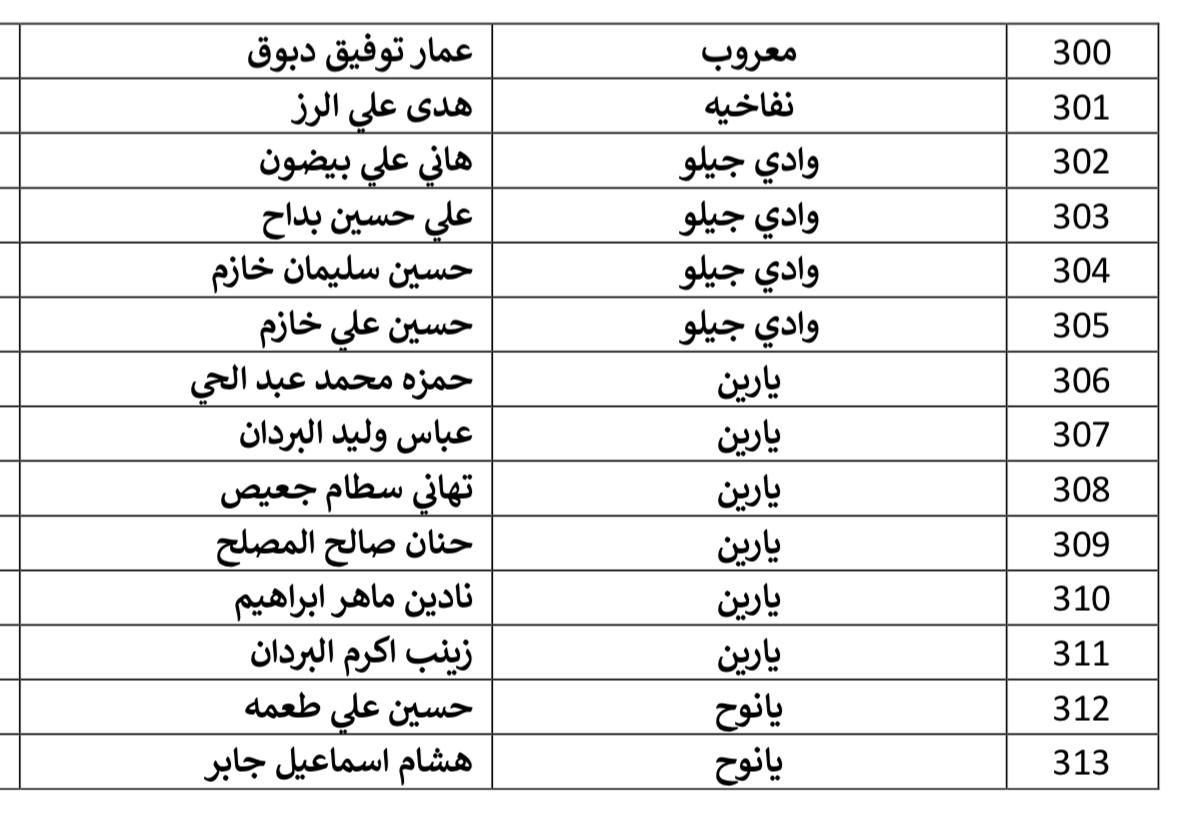 | 300 | معروب | عمار توفيق دبوق |
|---|---|---|
| 301 | نفاخيه | هدى علي الرز |
| 302 | وادي جيلو | هاني علي بيضون |
| 303 | وادي جيلو | علي حسين بداح |
| 304 | وادي جيلو | حسين سليمان خازم |
| 305 | وادي جيلو | حسين علي خازم |
| 306 | يارين | حمزه محمد عبد الحي |
| 307 | يارين | عباس وليد البردان |
| 308 | يارين | تهاني سطام جعيص |
| 309 | يارين | حنان صالح المصلح |
| 310 | يارين | نادين ماهر ابراهيم |
| 311 | يارين | زينب اكرم البردان |
| 312 | يانوح | حسين علي طعمه |
| 313 | يانوح | هشام اسماعيل جابر |